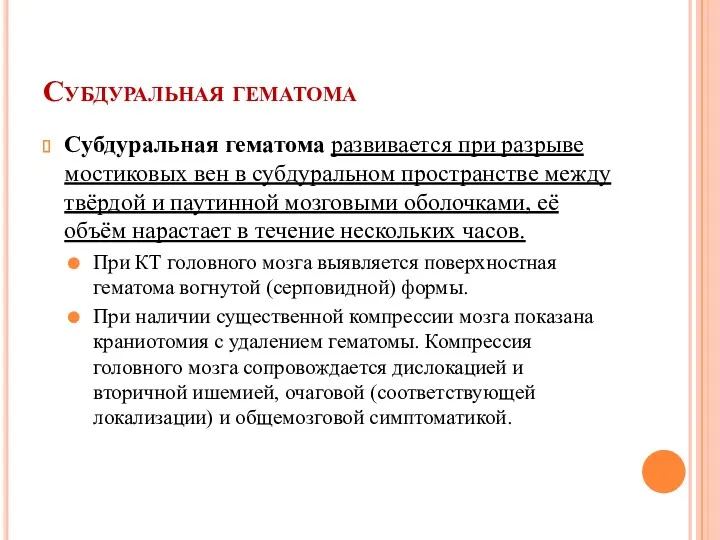 Субдуральная гематома

Субдуральная гематома развивается при разрыве мостиковых вен в субдуральном пространстве между твёрдой и паутинной мозговыми оболочками, её объём нарастает в течение нескольких часов.

При КТ головного мозга выявляется поверхностная гематома вогнутой (серповидной) формы.

При наличии существенной компрессии мозга показана краниотомия с удалением гематомы. Компрессия головного мозга сопровождается дислокацией и вторичной ишемией, очаговой (соответствующей локализации) и общемозговой симптоматикой.